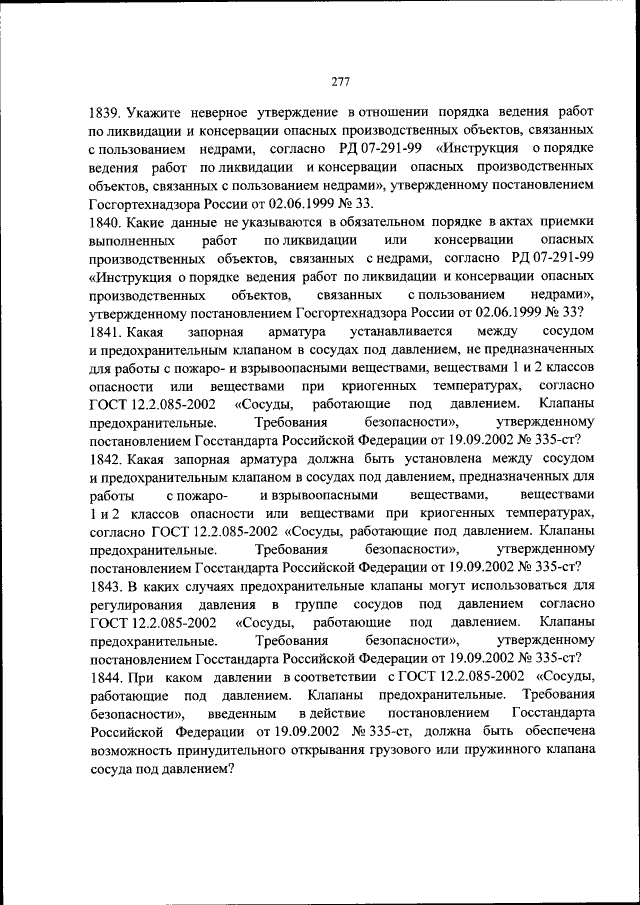 277

1839. Укажите неверное утверждение в отношении порядка ведения работ по ликвидации и консервации опасных производственных объектов, связанных с пользованием недрами, согласно РД 07-291-99 «Инструкция о порядке ведения работ по ликвидации и консервации опасных производственных объектов, связанных с пользованием недрами», утвержденному постановлением Госгортехнадзора России от 02.06.1999 № 33.
1840. Какие данные не указываются в обязательном порядке в актах приемки выполненных работ по ликвидации или консервации опасных производственных объектов, связанных с недрами, согласно РД 07-291-99 «Инструкция о порядке ведения работ по ликвидации и консервации опасных производственных объектов, связанных с пользованием недрами», утвержденному постановлением Госгортехнадзора России от 02.06.1999 № 33?
1841. Какая запорная арматура устанавливается между сосудом и предохранительным клапаном в сосудах под давлением, не предназначенных для работы с пожаро- и взрывоопасными веществами, веществами 1 и 2 классов опасности или веществами при криогенных температурах, согласно ГОСТ 12.2.085-2002 «Сосуды, работающие под давлением. Клапаны предохранительные. Требования безопасности», утвержденному постановлением Госстандарта Российской Федерации от 19.09.2002 № 335-ст?
1842. Какая запорная арматура должна быть установлена между сосудом и предохранительным клапаном в сосудах под давлением, предназначенных для работы с пожаро- и взрывоопасными веществами, веществами 1 и 2 классов опасности или веществами при криогенных температурах, согласно ГОСТ 12.2.085-2002 «Сосуды, работающие под давлением. Клапаны предохранительные. Требования безопасности», утвержденному постановлением Госстандарта Российской Федерации от 19.09.2002 № 335-ст?
1843. В каких случаях предохранительные клапаны могут использоваться для регулирования давления в группе сосудов под давлением согласно ГОСТ 12.2.085-2002 «Сосуды, работающие под давлением. Клапаны предохранительные. Требования безопасности», утвержденному постановлением Госстандарта Российской Федерации от 19.09.2002 № 335-ст?
1844. При каком давлении в соответствии с ГОСТ 12.2.085-2002 «Сосуды, работающие под давлением. Клапаны предохранительные. Требования безопасности», введенным в действие постановлением Госстандарта Российской Федерации от 19.09.2002 № 335-ст, должна быть обеспечена возможность принудительного открывания грузового или пружинного клапана сосуда под давлением?